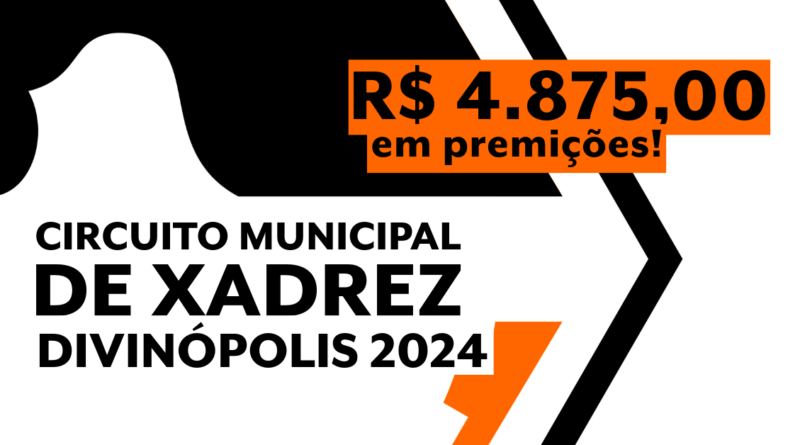 R$ 4.875,00
em premições!

CIRCUITO MUNICIPAL
DE XADREZ
DIVINÓPOLIS 2024